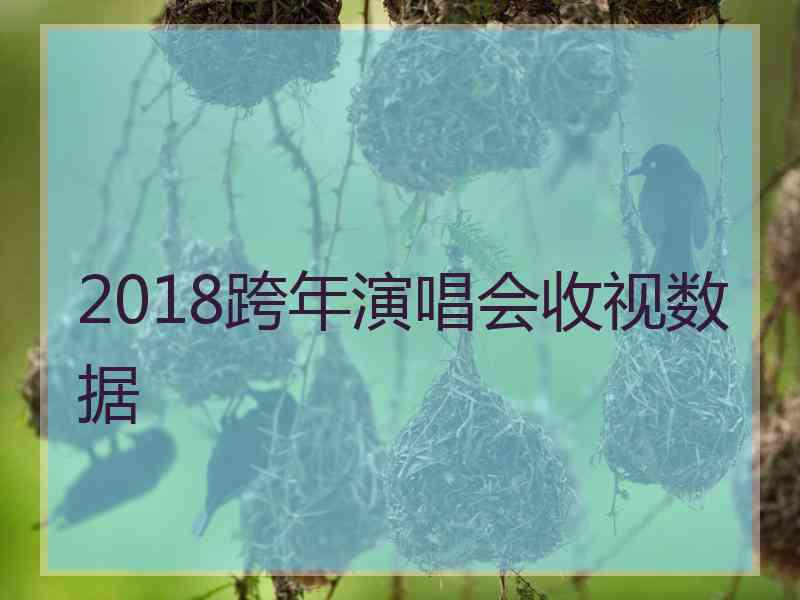 2018跨年演唱会收视数据